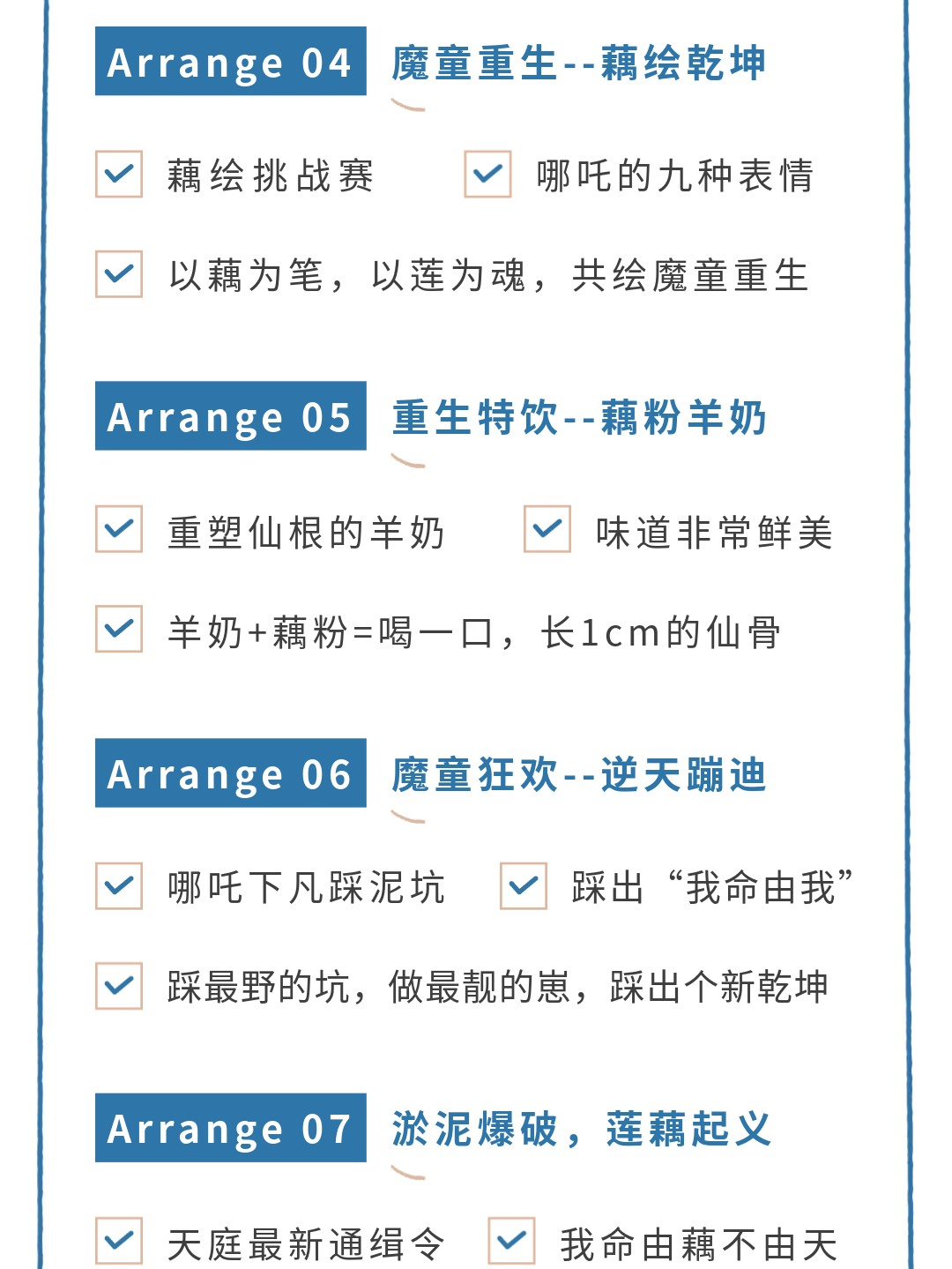 Arrange 04 魔童重生--藕绘乾坤

藕绘挑战赛

哪吒的九种表情

以藕为笔，以莲为魂，共绘魔童重生

Arrange 05 重生特饮--藕粉羊奶

重塑仙根的羊奶

味道非常鲜美

羊奶+藕粉=喝一口，长1cm的仙骨

Arrange 06 魔童狂欢--逆天蹦迪

哪吒下凡踩泥坑

踩出“我命由我”

踩最野的坑，做最靓的崽，踩出个新乾坤

Arrange 07 淤泥爆破，莲藕起义

天庭最新通缉令

我命由藕不由天